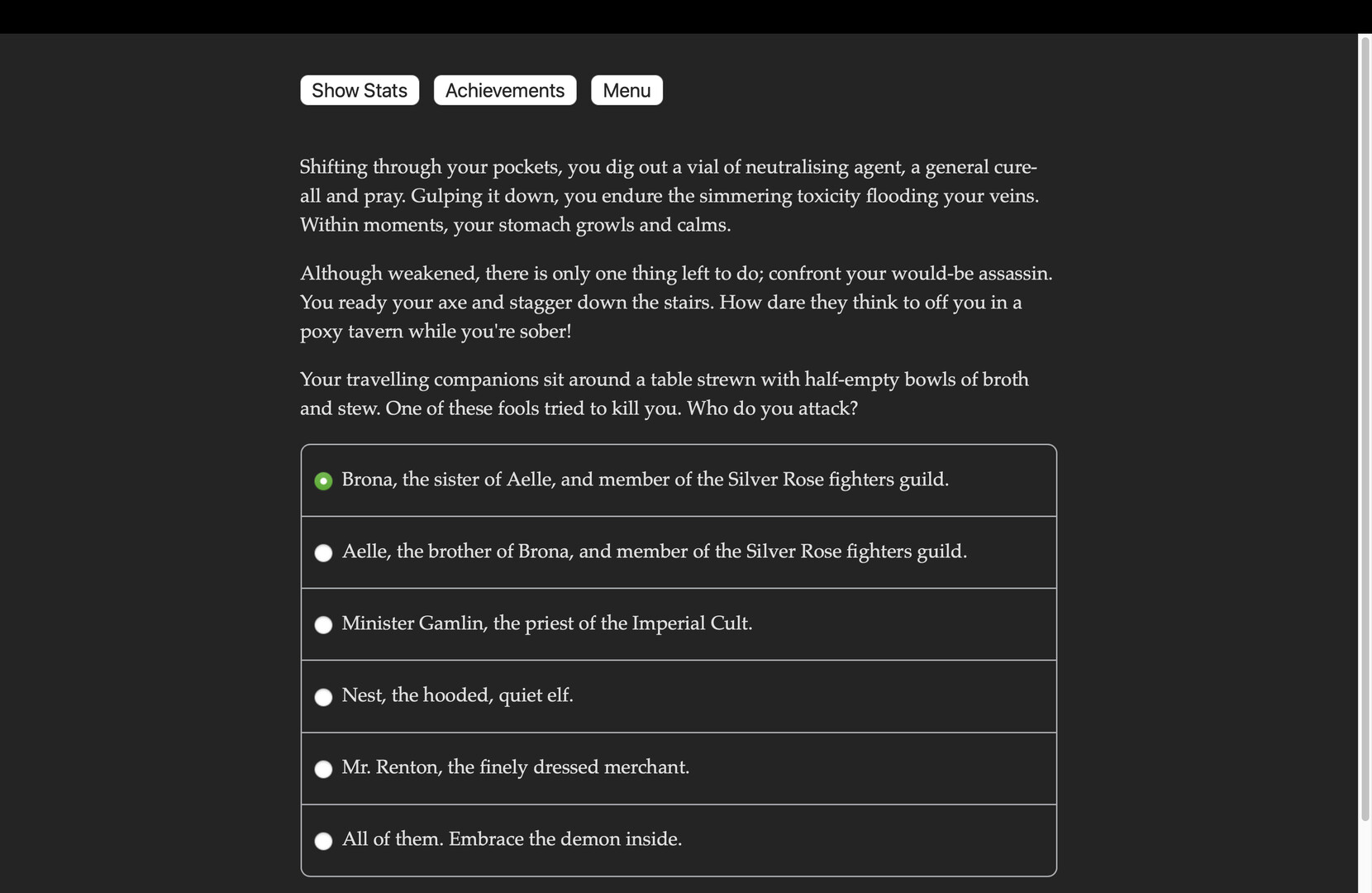 Show Stats Achievements Menu

Shifting through your pockets, you dig out a vial of neutralising agent, a general cure-all and pray. Gulping it down, you endure the simmering toxicity flooding your veins. Within moments, your stomach growls and calms.

Although weakened, there is only one thing left to do; confront your would-be assassin. You ready your axe and stagger down the stairs. How dare they think to off you in a poxy tavern while you're sober!

Your travelling companions sit around a table strewn with half-empty bowls of broth and stew. One of these fools tried to kill you. Who do you attack?

Brona, the sister of Aelle, and member of the Silver Rose fighters guild.

Aelle, the brother of Brona, and member of the Silver Rose fighters guild.

Minister Gamlin, the priest of the Imperial Cult.

Nest, the hooded, quiet elf.

Mr. Renton, the finely dressed merchant.

All of them. Embrace the demon inside.